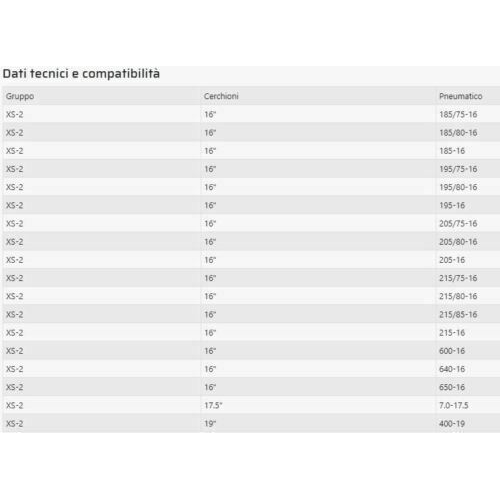 Dati tecnici e compatibilità

| Gruppo | Cerchioni | Pneumatico |
|---|---|---|
| XS-2 | 16" | 185/75-16 |
| XS-2 | 16" | 185/80-16 |
| XS-2 | 16" | 185-16 |
| XS-2 | 16" | 195/75-16 |
| XS-2 | 16" | 195/80-16 |
| XS-2 | 16" | 195-16 |
| XS-2 | 16" | 205/75-16 |
| XS-2 | 16" | 205/80-16 |
| XS-2 | 16" | 205-16 |
| XS-2 | 16" | 215/75-16 |
| XS-2 | 16" | 215/80-16 |
| XS-2 | 16" | 215/85-16 |
| XS-2 | 16" | 215-16 |
| XS-2 | 16" | 600-16 |
| XS-2 | 16" | 640-16 |
| XS-2 | 16" | 650-16 |
| XS-2 | 17.5" | 7.0-17.5 |
| XS-2 | 19" | 400-19 |